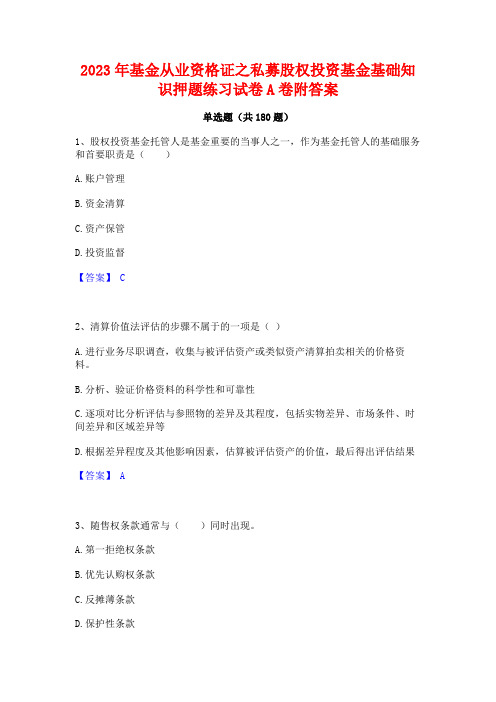 2023 年基金从业资格证之私募股权投资基金基础知识押题练习试卷 A 卷附答案

单选题（共 180 题）

1、股权投资基金托管人是基金重要的当事人之一，作为基金托管人的基础服务和首要职责是（　　）

A. 账户管理

B. 资金清算

C. 资产保管

D. 投资监督

【答案】 C

2、清算价值法评估的步骤不属于的一项是（ ）

A. 进行业务尽职调查，收集与被评估资产或类似资产清算拍卖相关的价格资料。

B. 分析、验证价格资料的科学性和可靠性

C. 逐项对比分析评估与参照物的差异及其程度，包括实物差异、市场条件、时间差异和区域差异等

D. 根据差异程度及其他影响因素，估算被评估资产的价值，最后得出评估结果

【答案】 A

3、随售权条款通常与（　　）同时出现。

A. 第一拒绝权条款

B. 优先认购权条款

C. 反摊薄条款

D. 保护性条款